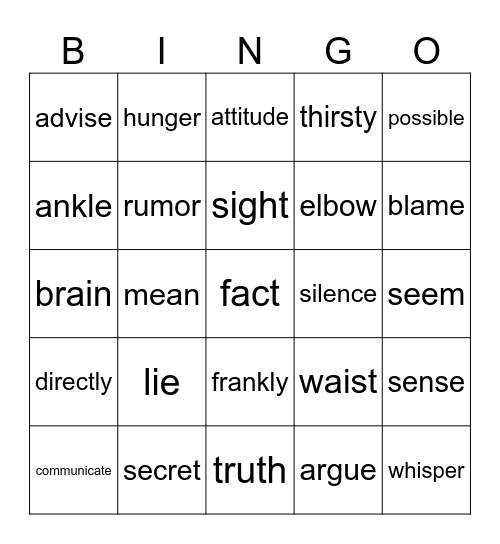 | B | I | N | G | O |
|---|---|---|---|---|
| advise | hunger | attitude | thirsty | possible |
| ankle | rumor | sight | elbow | blame |
| brain | mean | fact | silence | seem |
| directly | lie | frankly | waist | sense |
| communicate | secret | truth | argue | whisper |